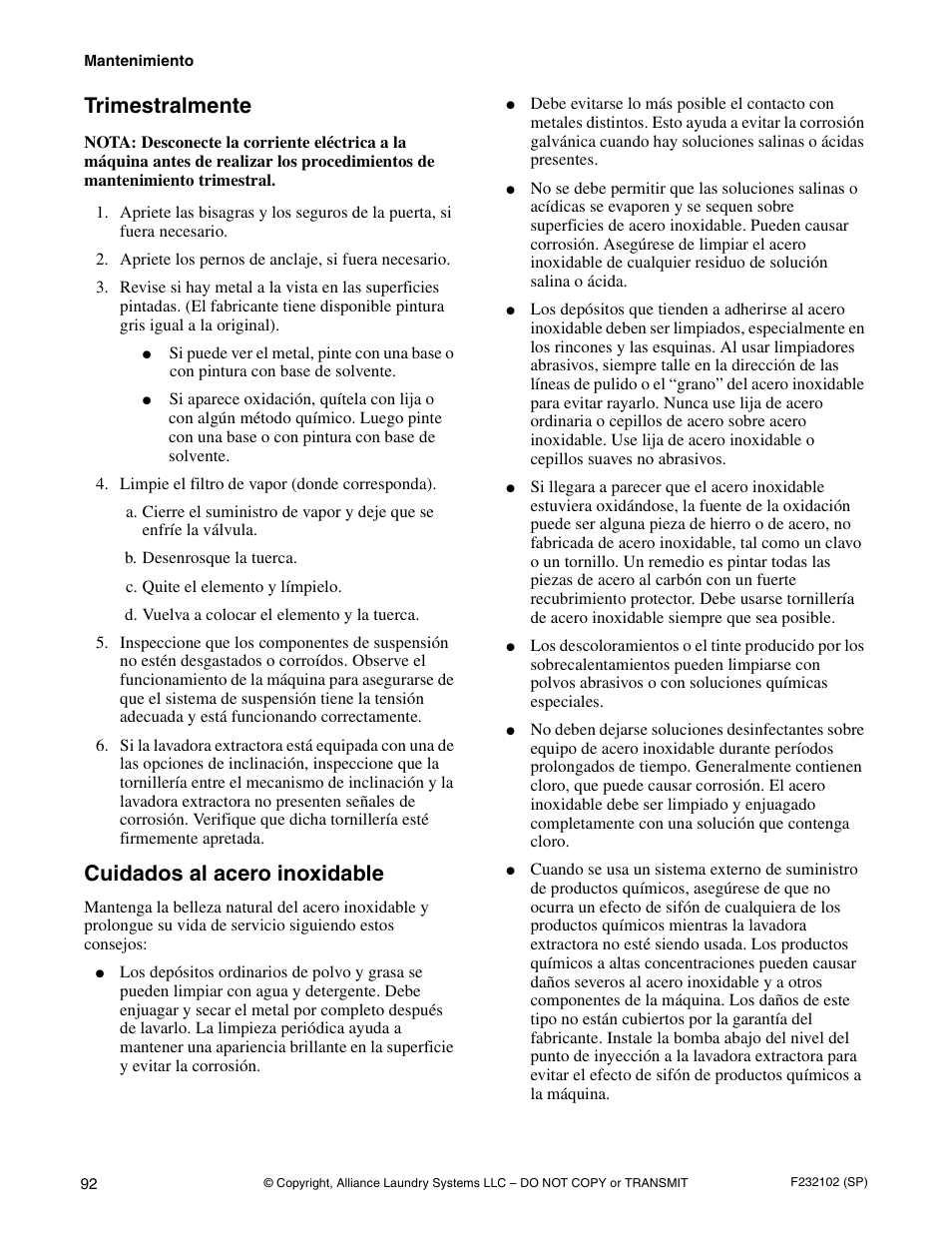 Mantenimiento

Trimestralmente

NOTA: Desconecte la corriente eléctrica a la máquina antes de realizar los procedimientos de mantenimiento trimestral.

1. Apriete las bisagras y los seguros de la puerta, si fuera necesario.

2. Apriete los pernos de anclaje, si fuera necesario.

3. Revise si hay metal a la vista en las superficies pintadas. (El fabricante tiene disponible pintura gris igual a la original).

● Si puede ver el metal, pinte con una base o con pintura con base de solvente.

● Si aparece oxidación, quítela con lija o con algún método químico. Luego pinte con una base o con pintura con base de solvente.

4. Limpie el filtro de vapor (donde corresponda).

a. Cierre el suministro de vapor y deje que se enfríe la válvula.

b. Desenrosque la tuerca.

c. Quite el elemento y límpielo.

d. Vuelva a colocar el elemento y la tuerca.

5. Inspeccione que los componentes de suspensión no estén desgastados o corroídos. Observe el funcionamiento de la máquina para asegurarse de que el sistema de suspensión tiene la tensión adecuada y está funcionando correctamente.

6. Si la lavadora extractora está equipada con una de las opciones de inclinación, inspeccione que la tornillería entre el mecanismo de inclinación y la lavadora extractora no presenten señales de corrosión. Verifique que dicha tornillería esté firmemente apretada.

Cuidados al acero inoxidable

Mantenga la belleza natural del acero inoxidable y prolongue su vida de servicio siguiendo estos consejos:

● Los depósitos ordinarios de polvo y grasa se pueden limpiar con agua y detergente. Debe enjuagar y secar el metal por completo después de lavarlo. La limpieza periódica ayuda a mantener una apariencia brillante en la superficie y evitar la corrosión.

● Debe evitarse lo más posible el contacto con metales distintos. Esto ayuda a evitar la corrosión galvánica cuando hay soluciones salinas o ácidas presentes.

● No se debe permitir que las soluciones salinas o acídicas se evaporen y se sequen sobre superficies de acero inoxidable. Pueden causar corrosión. Asegúrese de limpiar el acero inoxidable de cualquier residuo de solución salina o ácida.

● Los depósitos que tienden a adherirse al acero inoxidable deben ser limpiados, especialmente en los rincones y las esquinas. Al usar limpiadores abrasivos, siempre talle en la dirección de las líneas de pulido o el “grano” del acero inoxidable para evitar rayarlo. Nunca use lija de acero ordinaria o cepillos de acero sobre acero inoxidable. Use lija de acero inoxidable o cepillos suaves no abrasivos.

● Si llegara a parecer que el acero inoxidable estuviera oxidándose, la fuente de la oxidación puede ser alguna pieza de hierro o de acero, no fabricada de acero inoxidable, tal como un clavo o un tornillo. Un remedio es pintar todas las piezas de acero al carbón con un fuerte recubrimiento protector. Debe usarse tornillería de acero inoxidable siempre que sea posible.

● Los descoloramientos o el tinte producido por los sobrecalentamientos pueden limpiarse con polvos abrasivos o con soluciones químicas especiales.

● No deben dejarse soluciones desinfectantes sobre equipo de acero inoxidable durante períodos prolongados de tiempo. Generalmente contienen cloro, que puede causar corrosión. El acero inoxidable debe ser limpiado y enjuagado completamente con una solución que contenga cloro.

● Cuando se usa un sistema externo de suministro de productos químicos, asegúrese de que no ocurra un efecto de sifón de cualquiera de los productos químicos mientras la lavadora extractora no esté siendo usada. Los productos químicos a altas concentraciones pueden causar daños severos al acero inoxidable y a otros componentes de la máquina. Los daños de este tipo no están cubiertos por la garantía del fabricante. Instale la bomba abajo del nivel del punto de inyección a la lavadora extractora para evitar el efecto de sifón de productos químicos a la máquina.

92 © Copyright, Alliance Laundry Systems LLC – DO NOT COPY or TRANSMIT F232102 (SP)